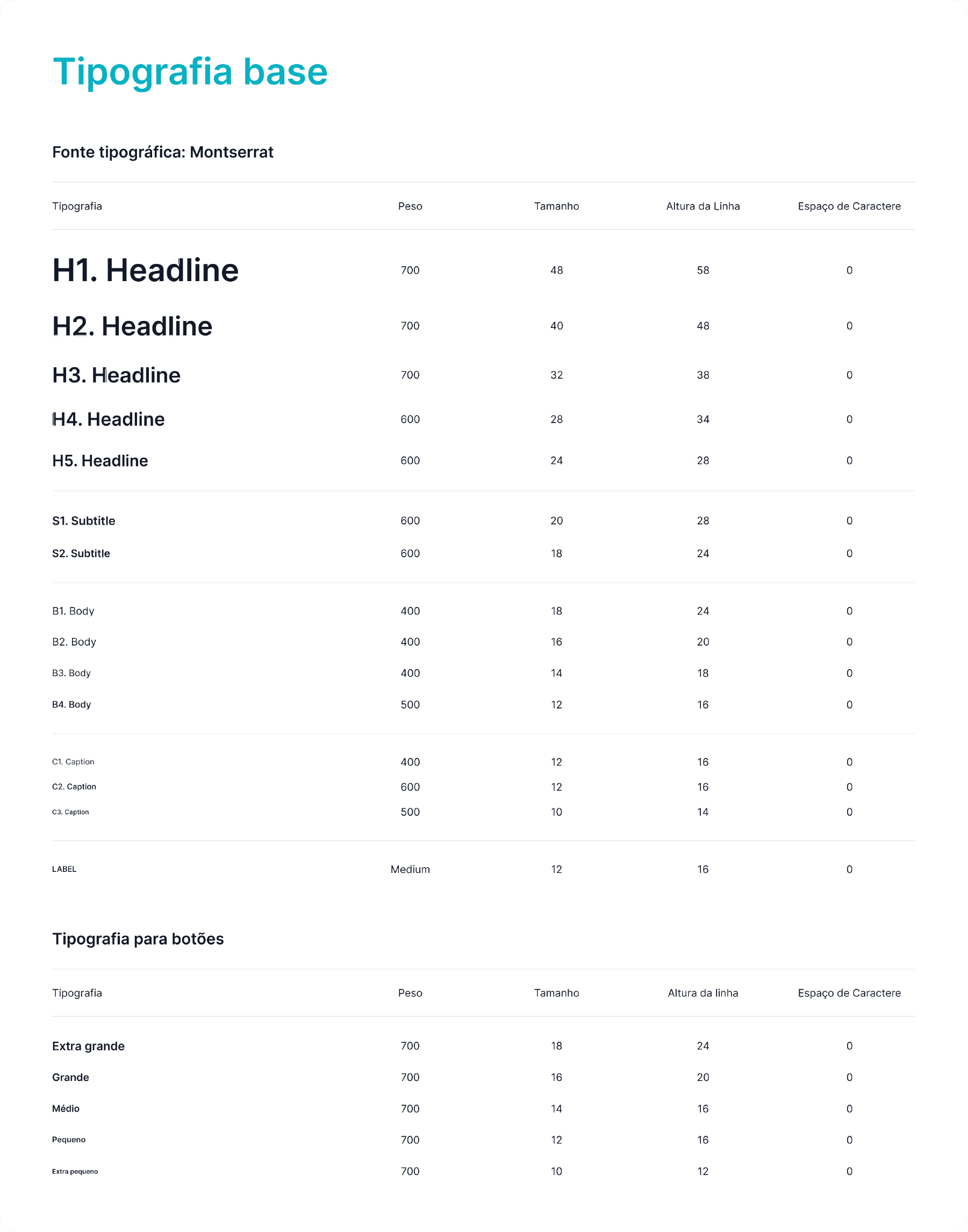 Tipografia base

Fonte tipográfica: Montserrat

| Tipografia | Peso | Tamanho | Altura da Linha | Espaço de Caractere |
|---|---|---|---|---|
| H1. Headline | 700 | 48 | 58 | 0 |
| H2. Headline | 700 | 40 | 48 | 0 |
| H3. Headline | 700 | 32 | 38 | 0 |
| H4. Headline | 600 | 28 | 34 | 0 |
| H5. Headline | 600 | 24 | 28 | 0 |
| S1. Subtitle | 600 | 20 | 28 | 0 |
| S2. Subtitle | 600 | 18 | 24 | 0 |
| B1. Body | 400 | 18 | 24 | 0 |
| B2. Body | 400 | 16 | 20 | 0 |
| B3. Body | 400 | 14 | 18 | 0 |
| B4. Body | 500 | 12 | 16 | 0 |
| C1. Caption | 400 | 12 | 16 | 0 |
| C2. Caption | 600 | 12 | 16 | 0 |
| C3. Caption | 500 | 10 | 14 | 0 |
| LABEL | Medium | 12 | 16 | 0 |

Tipografia para botões

| Tipografia | Peso | Tamanho | Altura da linha | Espaço de Caractere |
|---|---|---|---|---|
| Extra grande | 700 | 18 | 24 | 0 |
| Grande | 700 | 16 | 20 | 0 |
| Médio | 700 | 14 | 16 | 0 |
| Pequeno | 700 | 12 | 16 | 0 |
| Extra pequeno | 700 | 10 | 12 | 0 |